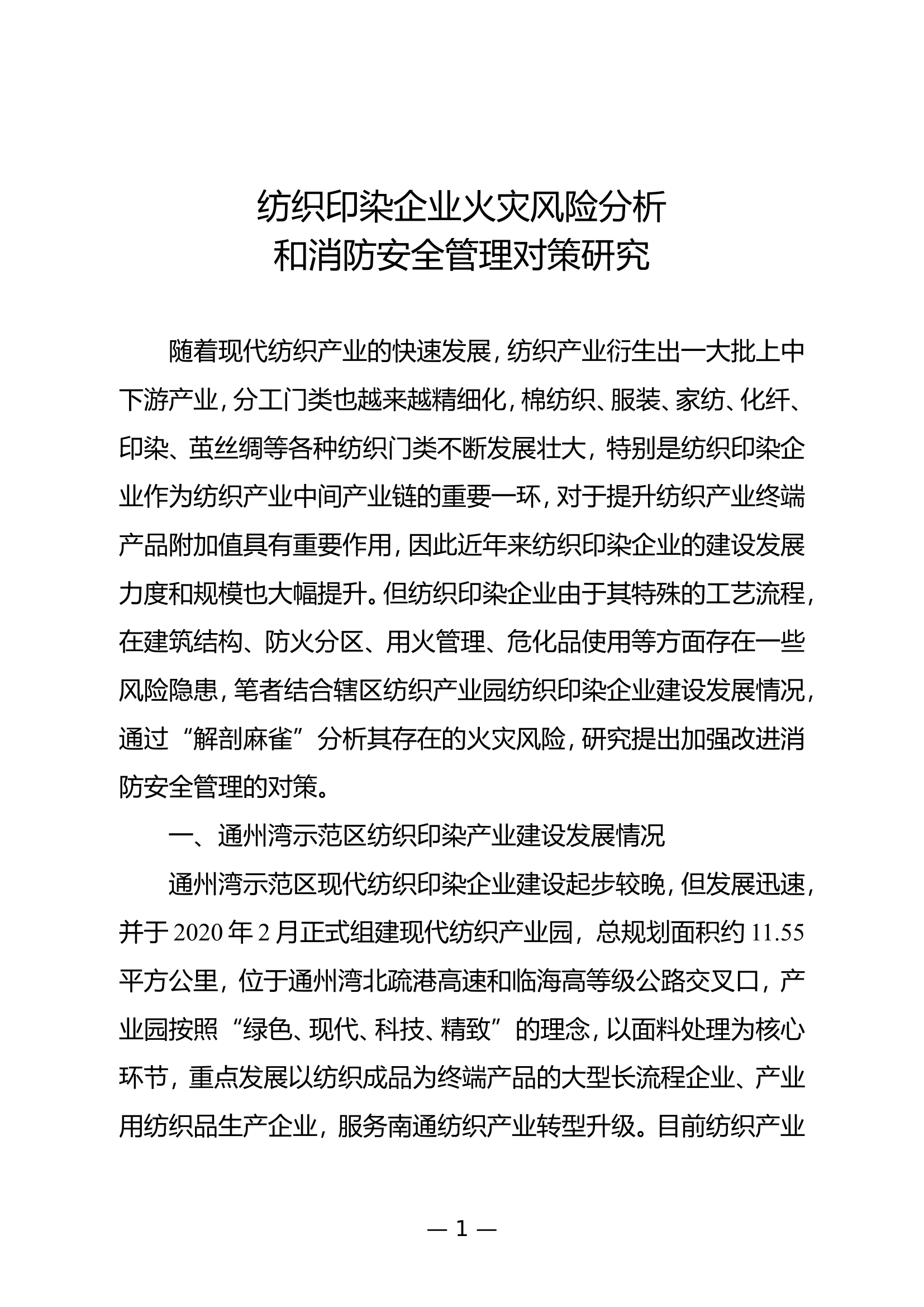 纺织印染企业火灾风险分析
和消防安全管理对策研究

随着现代纺织产业的快速发展，纺织产业衍生出一大批上中下游产业，分工门类也越来越精细化，棉纺织、服装、家纺、化纤、印染、茧丝绸等各种纺织门类不断发展壮大，特别是纺织印染企业作为纺织产业中间产业链的重要一环，对于提升纺织产业终端产品附加值具有重要作用，因此近年来纺织印染企业的建设发展力度和规模也大幅提升。但纺织印染企业由于其特殊的工艺流程，在建筑结构、防火分区、用火管理、危化品使用等方面存在一些风险隐患，笔者结合辖区纺织产业园纺织印染企业建设发展情况，通过“解剖麻雀”分析其存在的火灾风险，研究提出加强改进消防安全管理的对策。

一、通州湾示范区纺织印染产业建设发展情况

通州湾示范区现代纺织印染企业建设起步较晚，但发展迅速，并于2020年2月正式组建现代纺织产业园，总规划面积约11.55平方公里，位于通州湾北疏港高速和临海高等级公路交叉口，产业园按照“绿色、现代、科技、精致”的理念，以面料处理为核心环节，重点发展以纺织成品为终端产品的大型长流程企业、产业用纺织品生产企业，服务南通纺织产业转型升级。目前纺织产业

— 1 —